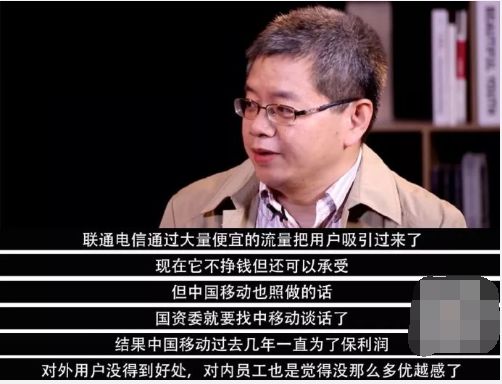 联通电信通过大量便宜的流量把用户吸引过来了

现在它不挣钱但还可以承受

但中国移动也照做的话

国资委就要找中移动谈话了

结果中国移动过去几年一直为了保利润

对外用户没得到好处，对内员工也是觉得没那么多优越感了